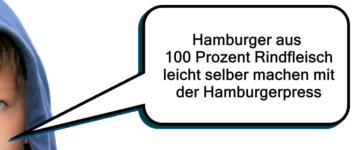 Hamburger aus 100 Prozent Rindfleisch leicht selber machen mit der Hamburgerpress